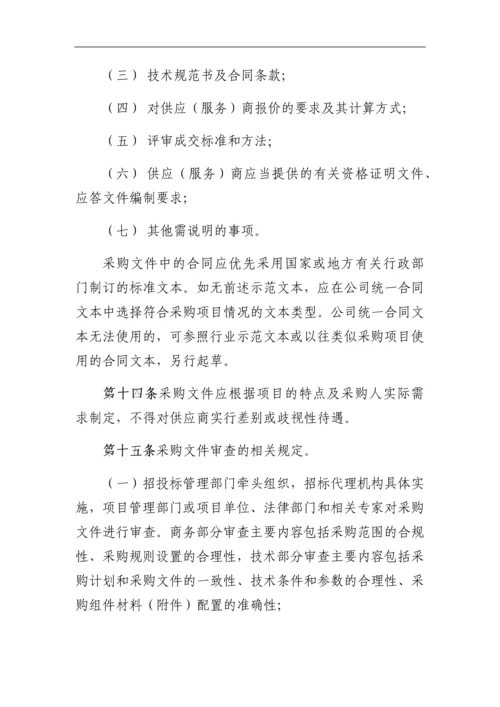 （三）技术规范书及合同条款；

（四）对供应（服务）商报价的要求及其计算方式；

（五）评审成交标准和方法；

（六）供应（服务）商应当提供的有关资格证明文件、应答文件编制要求；

（七）其他需说明的事项。

采购文件中的合同应优先采用国家或地方有关行政部门制订的标准文本。如无前述示范文本，应在公司统一合同文本中选择符合采购项目情况的文本类型。公司统一合同文本无法使用的，可参照行业示范文本或以往类似采购项目使用的合同文本，另行起草。

第十四条采购文件应根据项目的特点及采购人实际需求制定，不得对供应商实行差别或歧视性待遇。

第十五条采购文件审查的相关规定。

（一）招投标管理部门牵头组织，招标代理机构具体实施，项目管理部门或项目单位、法律部门和相关专家对采购文件进行审查。商务部分审查主要内容包括采购范围的合规性、采购规则设置的合理性，技术部分审查主要内容包括采购计划和采购文件的一致性、技术条件和参数的合理性、采购组件材料（附件）配置的准确性；